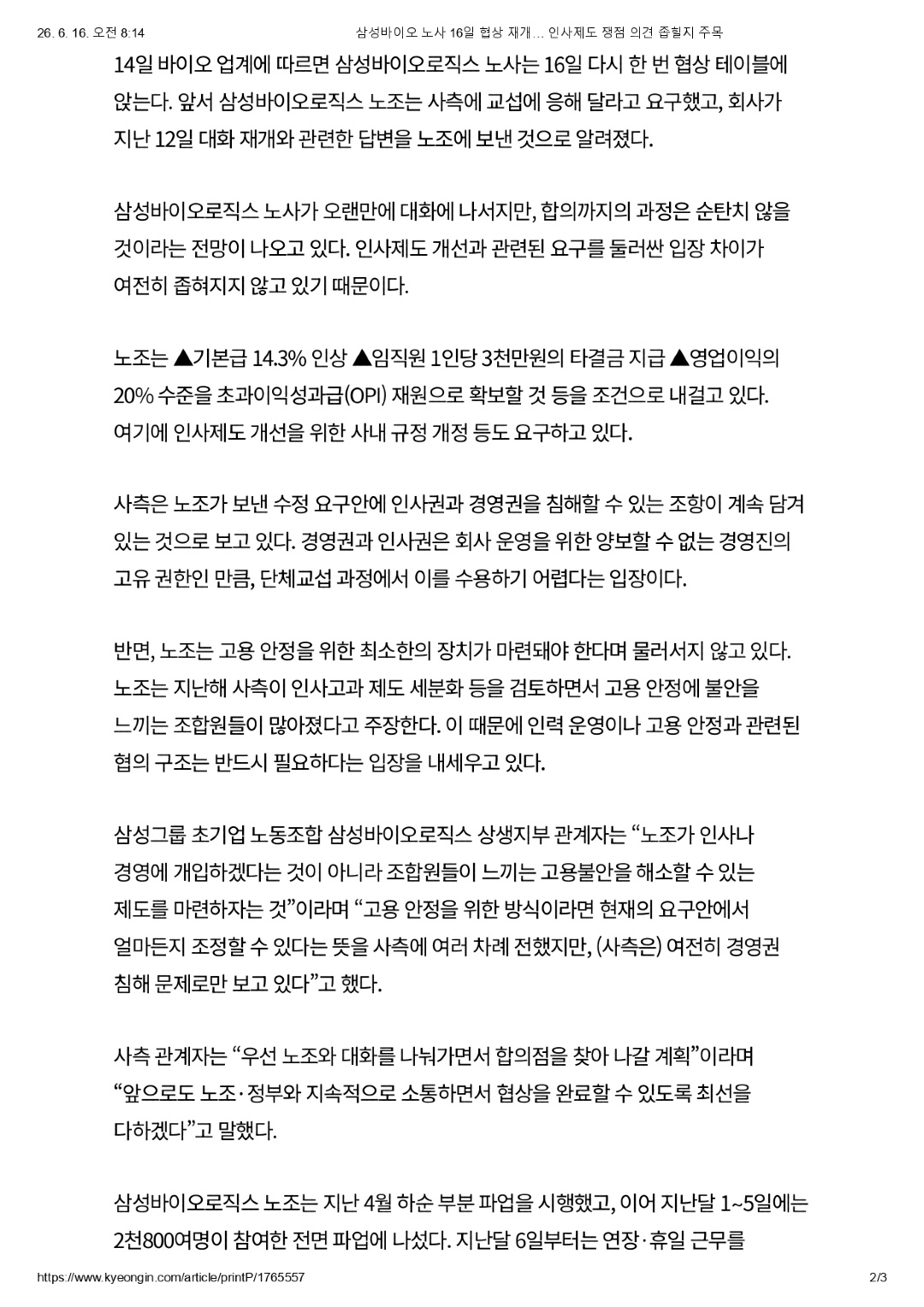 26. 6. 16. 오전 8:14

삼성바이오 노사 16일 협상 재개… 인사제도 쟁점 의견 좁힐지 주목

14일 바이오 업계에 따르면 삼성바이오로직스 노사는 16일 다시 한 번 협상 테이블에 앉는다. 앞서 삼성바이오로직스 노조는 사측에 교섭에 응해 달라고 요구했고, 회사가 지난 12일 대화 재개와 관련한 답변을 노조에 보낸 것으로 알려졌다.

삼성바이오로직스 노사가 오랜만에 대화에 나서지만, 합의까지의 과정은 순탄치 않을 것이라는 전망이 나오고 있다. 인사제도 개선과 관련된 요구를 둘러싼 입장 차이가 여전히 좁혀지지 않고 있기 때문이다.

노조는 ▲기본급 14.3% 인상 ▲임직원 1인당 3천만원의 타결금 지급 ▲영업이익의 20% 수준을 초과이익성과급(OPI) 재원으로 확보할 것 등을 조건으로 내걸고 있다. 여기에 인사제도 개선을 위한 사내 규정 개정 등도 요구하고 있다.

사측은 노조가 보낸 수정 요구안에 인사권과 경영권을 침해할 수 있는 조항이 계속 담겨 있는 것으로 보고 있다. 경영권과 인사권은 회사 운영을 위한 양보할 수 없는 경영진의 고유 권한인 만큼, 단체교섭 과정에서 이를 수용하기 어렵다는 입장이다.

반면, 노조는 고용 안정을 위한 최소한의 장치가 마련돼야 한다며 물러서지 않고 있다. 노조는 지난해 사측이 인사고과 제도 세분화 등을 검토하면서 고용 안정에 불안을 느끼는 조합원들이 많아졌다고 주장한다. 이 때문에 인력 운영이나 고용 안정과 관련된 협의 구조는 반드시 필요하다는 입장을 내세우고 있다.

삼성그룹 초기업 노동조합 삼성바이오로직스 상생지부 관계자는 “노조가 인사나 경영에 개입하겠다는 것이 아니라 조합원들이 느끼는 고용불안을 해소할 수 있는 제도를 마련하자는 것”이라며 “고용 안정을 위한 방식이라면 현재의 요구안에서 얼마든지 조정할 수 있다는 뜻을 사측에 여러 차례 전했지만, (사측은) 여전히 경영권 침해 문제로만 보고 있다”고 했다.

사측 관계자는 “우선 노조와 대화를 나눠가면서 합의점을 찾아 나갈 계획”이라며 “앞으로도 노조·정부와 지속적으로 소통하면서 협상을 완료할 수 있도록 최선을 다하겠다”고 말했다.

삼성바이오로직스 노조는 지난 4월 하순 부분 파업을 시행했고, 이어 지난달 1~5일에는 2천800여명이 참여한 전면 파업에 나섰다. 지난달 6일부터는 연장·휴일 근무를

https://www.kyeongin.com/article/printP/1765557

2/3